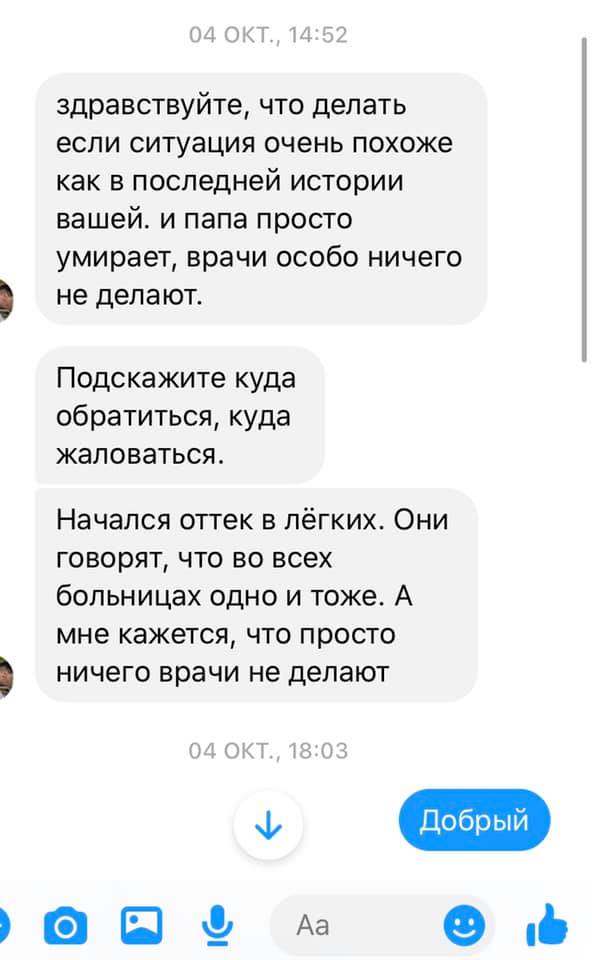 04 ОКТ., 14:52

здравствуйте, что делать если ситуация очень похоже как в последней истории вашей. и папа просто умирает, врачи особо ничего не делают.

Подскажите куда обратиться, куда жаловаться.

Начался оттек в лёгких. Они говорят, что во всех больницах одно и тоже. А мне кажется, что просто ничего врачи не делают

04 ОКТ., 18:03

Добрый

Aa